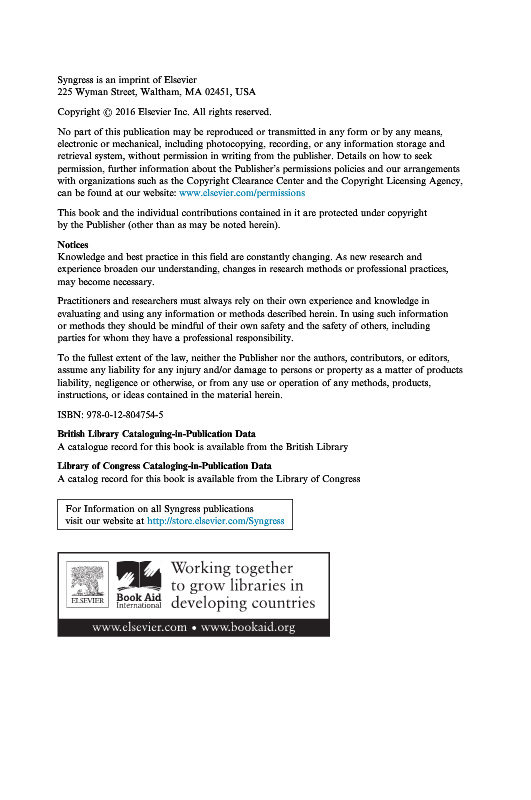 Syngress is an imprint of Elsevier
225 Wyman Street, Waltham, MA 02451, USA

Copyright © 2016 Elsevier Inc. All rights reserved.

No part of this publication may be reproduced or transmitted in any form or by any means, electronic or mechanical, including photocopying, recording, or any information storage and retrieval system, without permission in writing from the publisher. Details on how to seek permission, further information about the Publisher's permissions policies and our arrangements with organizations such as the Copyright Clearance Center and the Copyright Licensing Agency, can be found at our website: www.elsevier.com/permissions

This book and the individual contributions contained in it are protected under copyright by the Publisher (other than as may be noted herein).

Notices
Knowledge and best practice in this field are constantly changing. As new research and experience broaden our understanding, changes in research methods or professional practices, may become necessary.

Practitioners and researchers must always rely on their own experience and knowledge in evaluating and using any information or methods described herein. In using such information or methods they should be mindful of their own safety and the safety of others, including parties for whom they have a professional responsibility.

To the fullest extent of the law, neither the Publisher nor the authors, contributors, or editors, assume any liability for any injury and/or damage to persons or property as a matter of products liability, negligence or otherwise, or from any use or operation of any methods, products, instructions, or ideas contained in the material herein.

ISBN: 978-0-12-804754-5

British Library Cataloguing-in-Publication Data
A catalogue record for this book is available from the British Library

Library of Congress Cataloging-in-Publication Data
A catalog record for this book is available from the Library of Congress

For Information on all Syngress publications
visit our website at http://store.elsevier.com/Syngress

ELSEVIER
Book Aid International
Working together to grow libraries in developing countries
www.elsevier.com • www.bookaid.org